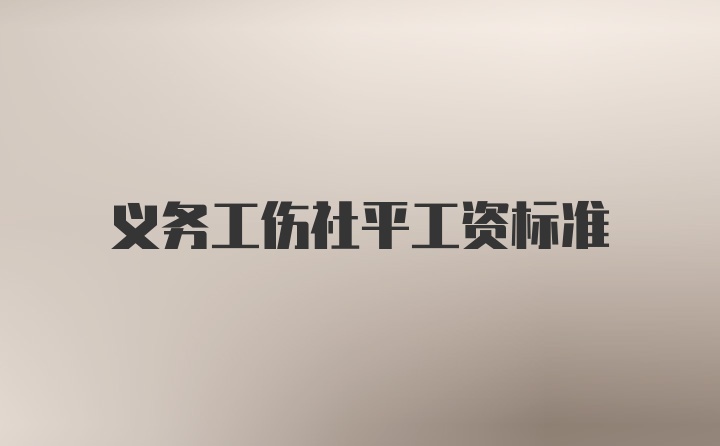 义务工伤社平工资标准